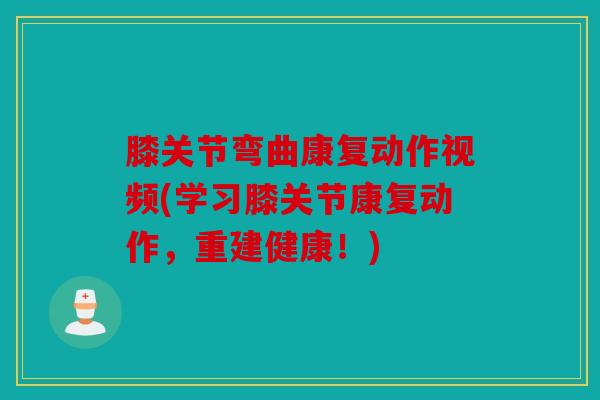 膝关节弯曲康复动作视频(学习膝关节康复动作，重建健康！)